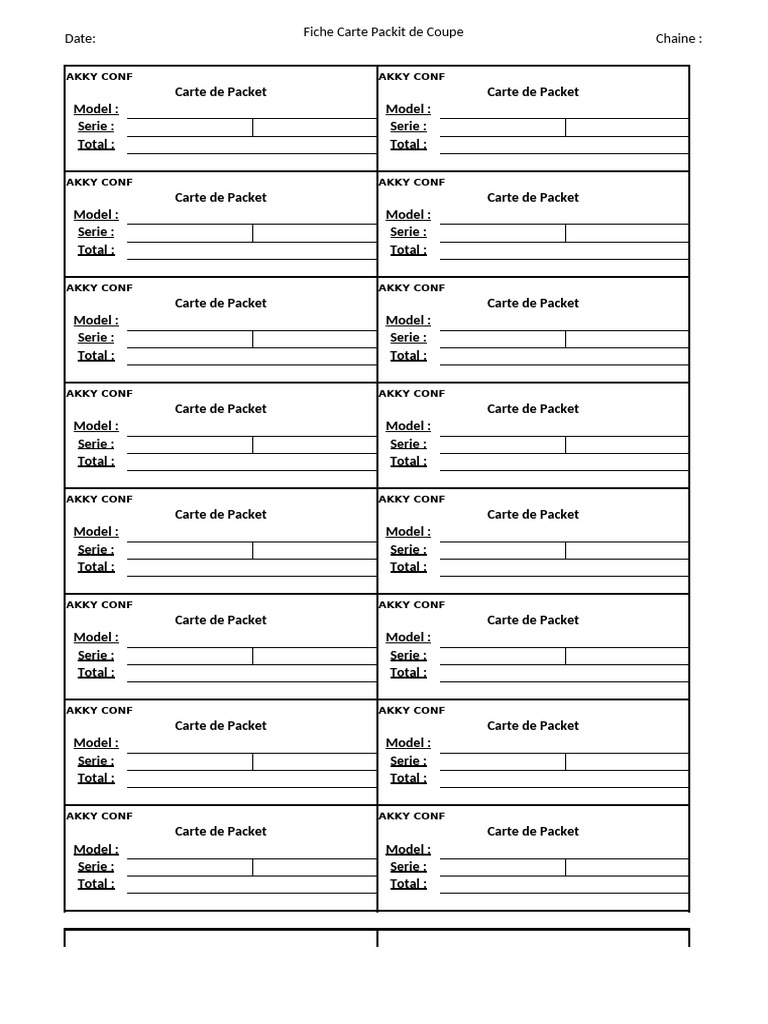 Date:

Fiche Carte Packit de Coupe

Chaine :

AKKY CONF
Carte de Packet
Model :
Serie :
Total :

AKKY CONF
Carte de Packet
Model :
Serie :
Total :

AKKY CONF
Carte de Packet
Model :
Serie :
Total :

AKKY CONF
Carte de Packet
Model :
Serie :
Total :

AKKY CONF
Carte de Packet
Model :
Serie :
Total :

AKKY CONF
Carte de Packet
Model :
Serie :
Total :

AKKY CONF
Carte de Packet
Model :
Serie :
Total :

AKKY CONF
Carte de Packet
Model :
Serie :
Total :

AKKY CONF
Carte de Packet
Model :
Serie :
Total :

AKKY CONF
Carte de Packet
Model :
Serie :
Total :

AKKY CONF
Carte de Packet
Model :
Serie :
Total :

AKKY CONF
Carte de Packet
Model :
Serie :
Total :

AKKY CONF
Carte de Packet
Model :
Serie :
Total :

AKKY CONF
Carte de Packet
Model :
Serie :
Total :

AKKY CONF
Carte de Packet
Model :
Serie :
Total :

AKKY CONF
Carte de Packet
Model :
Serie :
Total :